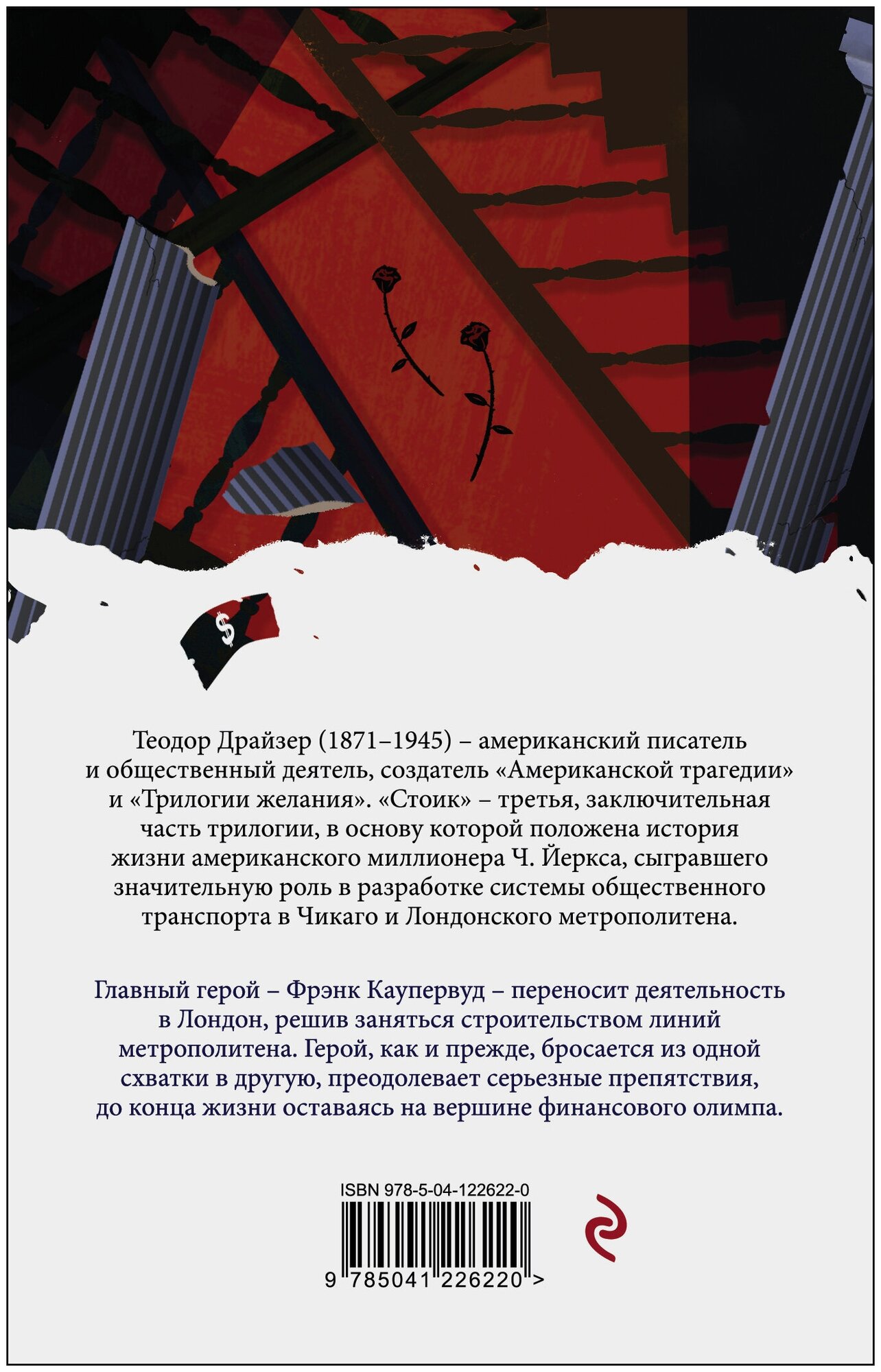 $

Теодор Драйзер (1871–1945) – американский писатель и общественный деятель, создатель «Американской трагедии» и «Трилогии желания». «Стоик» – третья, заключительная часть трилогии, в основу которой положена история жизни американского миллионера Ч. Йеркса, сыгравшего значительную роль в разработке системы общественного транспорта в Чикаго и Лондонского метрополитена.

Главный герой – Фрэнк Каупервуд – переносит деятельность в Лондон, решив заняться строительством линий метрополитена. Герой, как и прежде, бросается из одной схватки в другую, преодолевает серьезные препятствия, до конца жизни оставаясь на вершине финансового олимпа.

ISBN 978-5-04-122622-0

9 785041 226220 >